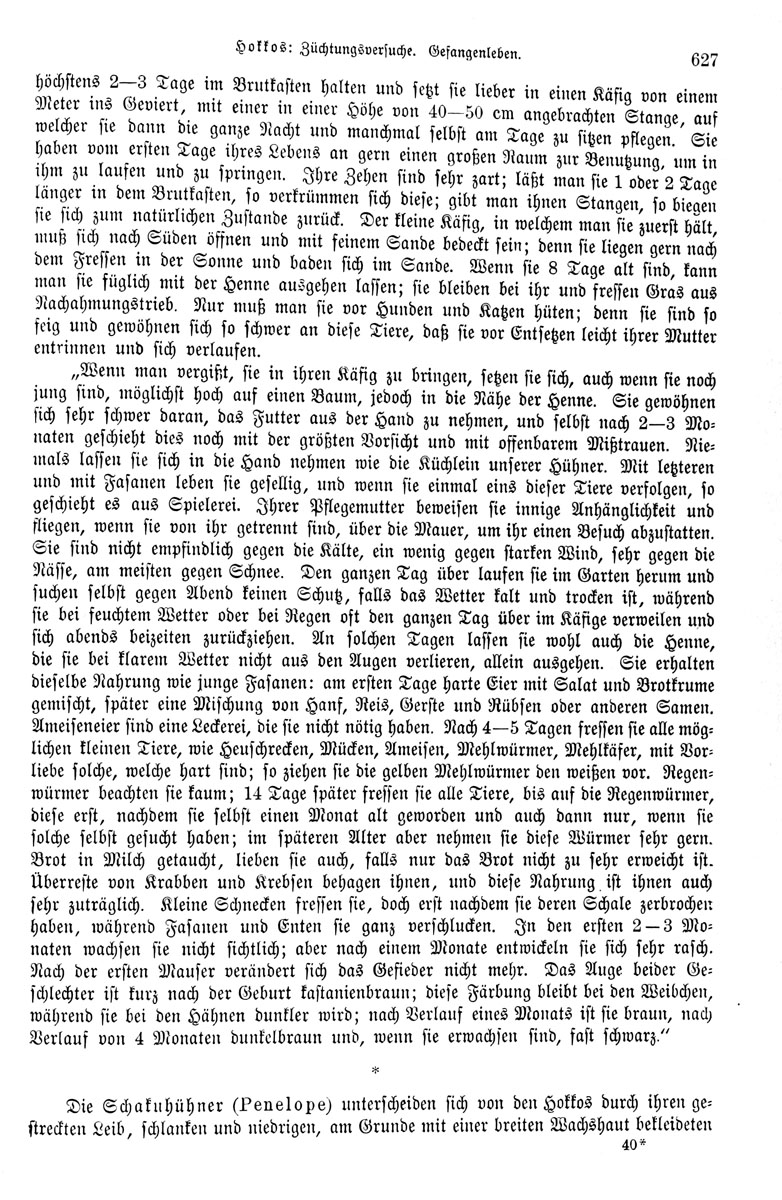 Hokkos: Züchtungsversuche. Gefangenleben. 627

höchstens 2—3 Tage im Brutkasten halten und setzt sie lieber in einen Käfig von einem Meter ins Geviert, mit einer in einer Höhe von 40—50 cm angebrachten Stange, auf welcher sie dann die ganze Nacht und manchmal selbst am Tage zu sitzen pflegen. Sie haben vom ersten Tage ihres Lebens an gern einen großen Raum zur Benutzung, um in ihm zu laufen und zu springen. Ihre Zehen sind sehr zart; läßt man sie 1 oder 2 Tage länger in dem Brutkasten, so verkrümmen sich diese; gibt man ihnen Stangen, so biegen sie sich zum natürlichen Zustande zurück. Der kleine Käfig, in welchem man sie zuerst hält, muß sich nach Süden öffnen und mit feinem Sande bedeckt sein; denn sie liegen gern nach dem Fressen in der Sonne und baden sich im Sande. Wenn sie 8 Tage alt sind, kann man sie füglich mit der Henne ausgehen lassen; sie bleiben bei ihr und fressen Gras aus Nachahmungstrieb. Nur muß man sie vor Hunden und Katzen hüten; denn sie sind so feig und gewöhnen sich so schwer an diese Tiere, daß sie vor Entsetzen leicht ihrer Mutter entrinnen und sich verlaufen.

„Wenn man vergißt, sie in ihren Käfig zu bringen, setzen sie sich, auch wenn sie noch jung sind, möglichst hoch auf einen Baum, jedoch in die Nähe der Henne. Sie gewöhnen sich sehr schwer daran, das Futter aus der Hand zu nehmen, und selbst nach 2—3 Monaten geschieht dies noch mit der größten Vorsicht und mit offenbarem Mißtrauen. Niemals lassen sie sich in die Hand nehmen wie die Küchlein unserer Hühner. Mit letzteren und mit Fasanen leben sie gesellig, und wenn sie einmal eins dieser Tiere verfolgen, so geschieht es aus Spielerei. Ihrer Pflegemutter beweisen sie innige Anhänglichkeit und fliegen, wenn sie von ihr getrennt sind, über die Mauer, um ihr einen Besuch abzustatten. Sie sind nicht empfindlich gegen die Kälte, ein wenig gegen starken Wind, sehr gegen die Nässe, am meisten gegen Schnee. Den ganzen Tag über laufen sie im Garten herum und suchen selbst gegen Abend keinen Schutz, falls das Wetter kalt und trocken ist, während sie bei feuchtem Wetter oder bei Regen oft den ganzen Tag über im Käfige verweilen und sich abends beizeiten zurückziehen. An solchen Tagen lassen sie wohl auch die Henne, die sie bei klarem Wetter nicht aus den Augen verlieren, allein ausgehen. Sie erhalten dieselbe Nahrung wie junge Fasanen: am ersten Tage harte Eier mit Salat und Brotkrume gemischt, später eine Mischung von Hanf, Reis, Gerste und Rübsen oder anderen Samen. Ameiseneier sind eine Leckerei, die sie nicht nötig haben. Nach 4—5 Tagen fressen sie alle möglichen kleinen Tiere, wie Heuschrecken, Mücken, Ameisen, Mehlwürmer, Mehlkäfer, mit Vorliebe solche, welche hart sind; so ziehen sie die gelben Mehlwürmer den weißen vor. Regenwürmer beachten sie kaum; 14 Tage später fressen sie alle Tiere, bis auf die Regenwürmer, diese erst, nachdem sie selbst einen Monat alt geworden und auch dann nur, wenn sie solche selbst gesucht haben; im späteren Alter aber nehmen sie diese Würmer sehr gern. Brot in Milch getaucht, lieben sie auch, falls nur das Brot nicht zu sehr erweicht ist. Überreste von Krabben und Krebsen behagen ihnen, und diese Nahrung ist ihnen auch sehr zuträglich. Kleine Schnecken fressen sie, doch erst nachdem sie deren Schale zerbrochen haben, während Fasanen und Enten sie ganz verschlucken. In den ersten 2—3 Monaten wachsen sie nicht sichtlich; aber nach einem Monate entwickeln sie sich sehr rasch. Nach der ersten Mauser verändert sich das Gefieder nicht mehr. Das Auge beider Geschlechter ist kurz nach der Geburt kastanienbraun; diese Färbung bleibt bei den Weibchen, während sie bei den Hähnen dunkler wird; nach Verlauf eines Monats ist sie braun, nach Verlauf von 4 Monaten dunkelbraun und, wenn sie erwachsen sind, fast schwarz.“

*

Die Schakuhühner (Penelope) unterscheiden sich von den Hokkos durch ihren gestreckten Leib, schlanken und niedrigen, am Grunde mit einer breiten Wachshaut bekleideten

40*